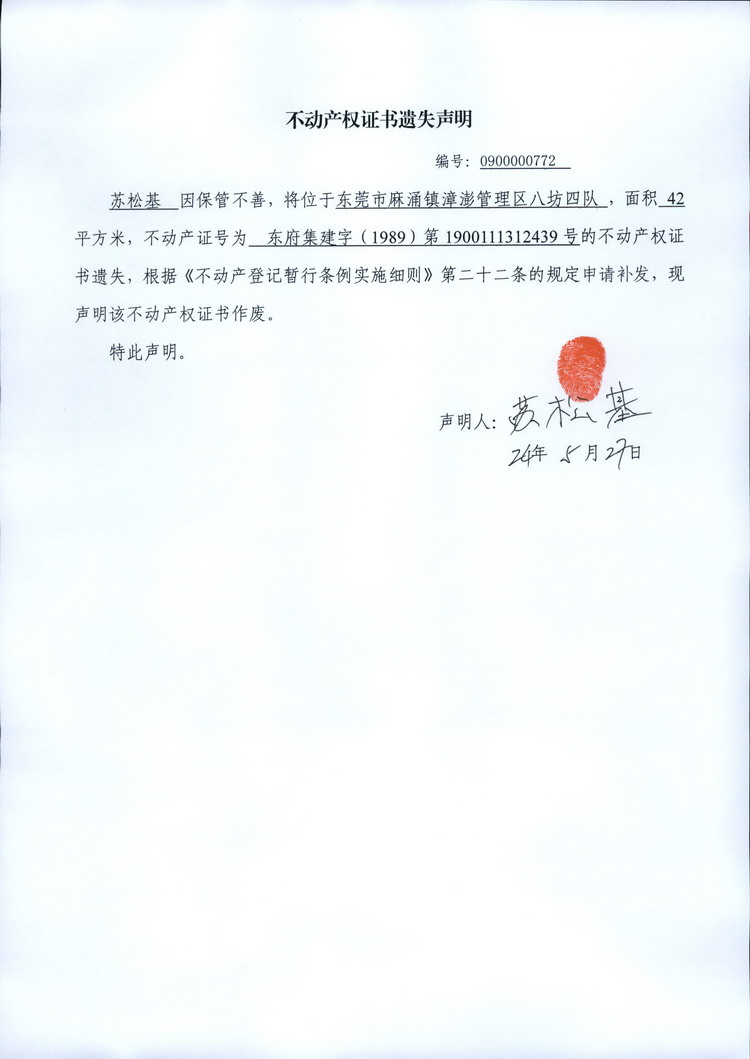 不动产权证书遗失声明

编号：0900000772

苏松基 因保管不善，将位于东莞市麻涌镇漳澎管理区八坊四队，面积 42 平方米，不动产证号为 东府集建字（1989）第 1900111312439 号的不动产权证书遗失，根据《不动产登记暂行条例实施细则》第二十二条的规定申请补发，现声明该不动产权证书作废。

特此声明。

声明人：苏松基
24年 5月27日